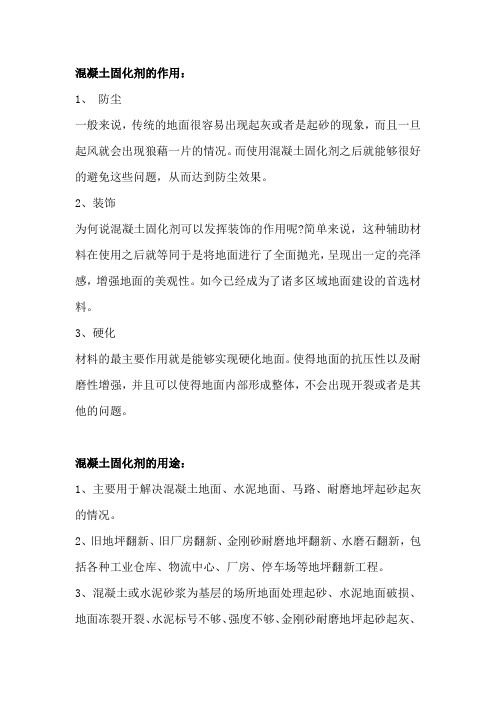 混凝土固化剂的作用：

1、 防尘

一般来说，传统的地面很容易出现起灰或者是起砂的现象，而且一旦起风就会出现狼藉一片的情况。而使用混凝土固化剂之后就能够很好的避免这些问题，从而达到防尘效果。

2、装饰

为何说混凝土固化剂可以发挥装饰的作用呢?简单来说，这种辅助材料在使用之后就等同于是将地面进行了全面抛光，呈现出一定的亮泽感，增强地面的美观性。如今已经成为了诸多区域地面建设的首选材料。

3、硬化

材料的最主要作用就是能够实现硬化地面。使得地面的抗压性以及耐磨性增强，并且可以使得地面内部形成整体，不会出现开裂或者是其他的问题。

混凝土固化剂的用途：

1、主要用于解决混凝土地面、水泥地面、马路、耐磨地坪起砂起灰的情况。

2、旧地坪翻新、旧厂房翻新、金刚砂耐磨地坪翻新、水磨石翻新，包括各种工业仓库、物流中心、厂房、停车场等地坪翻新工程。

3、混凝土或水泥砂浆为基层的场所地面处理起砂、水泥地面破损、地面冻裂开裂、水泥标号不够、强度不够、金刚砂耐磨地坪起砂起灰、